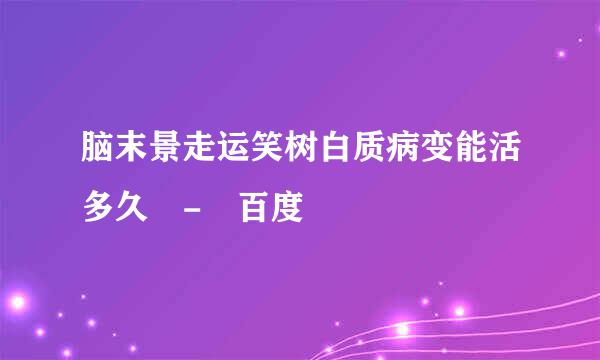 脑末景走运笑树白质病变能活多久 - 百度